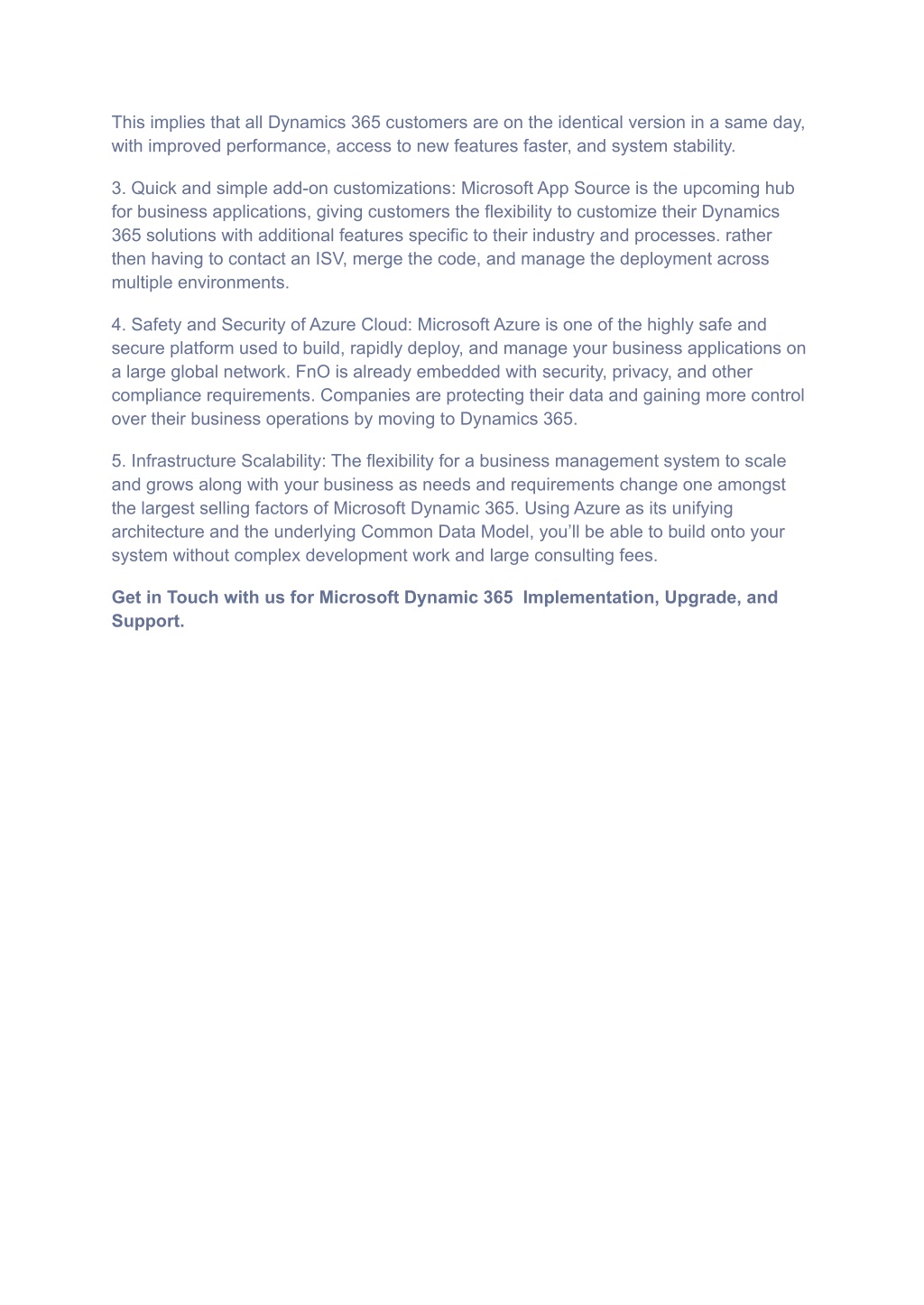 This implies that all Dynamics 365 customers are on the identical version in a same day, with improved performance, access to new features faster, and system stability.

3. Quick and simple add-on customizations: Microsoft App Source is the upcoming hub for business applications, giving customers the flexibility to customize their Dynamics 365 solutions with additional features specific to their industry and processes. rather then having to contact an ISV, merge the code, and manage the deployment across multiple environments.

4. Safety and Security of Azure Cloud: Microsoft Azure is one of the highly safe and secure platform used to build, rapidly deploy, and manage your business applications on a large global network. FnO is already embedded with security, privacy, and other compliance requirements. Companies are protecting their data and gaining more control over their business operations by moving to Dynamics 365.

5. Infrastructure Scalability: The flexibility for a business management system to scale and grows along with your business as needs and requirements change one amongst the largest selling factors of Microsoft Dynamic 365. Using Azure as its unifying architecture and the underlying Common Data Model, you'll be able to build onto your system without complex development work and large consulting fees.

Get in Touch with us for Microsoft Dynamic 365 Implementation, Upgrade, and Support.